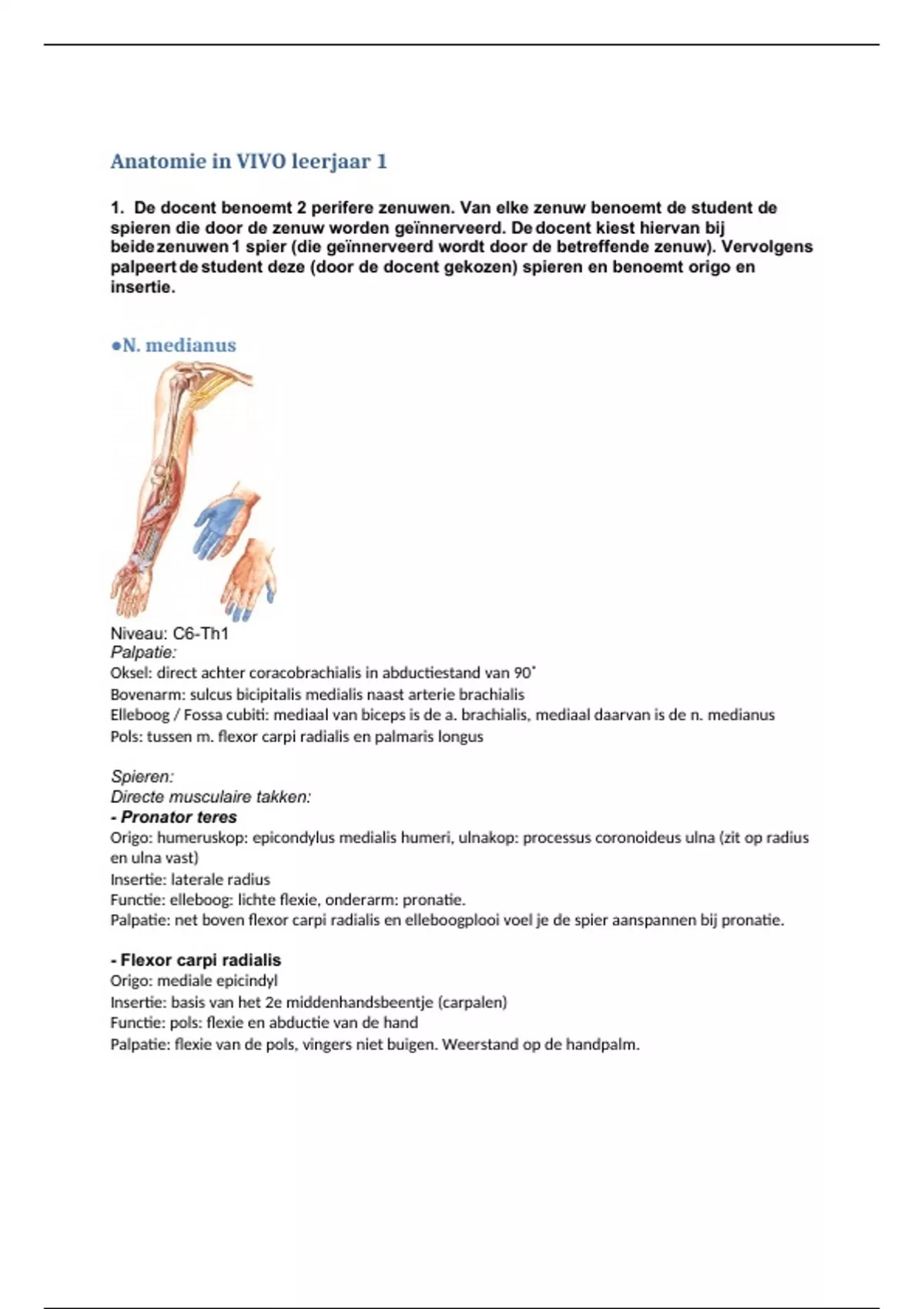 Anatomie in VIVO leerjaar 1

1. De docent benoemt 2 perifere zenuwen. Van elke zenuw benoemt de student de spieren die door de zenuw worden geïnnerveerd. De docent kiest hiervan bij beide zenuwen 1 spier (die geïnnerveerd wordt door de betreffende zenuw). Vervolgens palpeert de student deze (door de docent gekozen) spieren en benoemt origo en insertie.

●N. medianus

Niveau: C6-Th1
Palpatie:
Oksel: direct achter coracobrachialis in abductiestand van 90˚
Bovenarm: sulcus bicipitalis medialis naast arterie brachialis
Elleboog / Fossa cubiti: mediaal van biceps is de a. brachialis, mediaal daarvan is de n. medianus
Pols: tussen m. flexor carpi radialis en palmaris longus

Spieren:
Directe musculaire takken:
- Pronator teres
Origo: humeruskop: epicondylus medialis humeri, ulnakop: processus coronoideus ulna (zit op radius en ulna vast)
Insertie: laterale radius
Functie: elleboog: lichte flexie, onderarm: pronatie.
Palpatie: net boven flexor carpi radialis en elleboogplooi voel je de spier aanspannen bij pronatie.

- Flexor carpi radialis
Origo: mediale epicindyl
Insertie: basis van het 2e middenhandsbeentje (carpalen)
Functie: pols: flexie en abductie van de hand
Palpatie: flexie van de pols, vingers niet buigen. Weerstand op de handpalm.